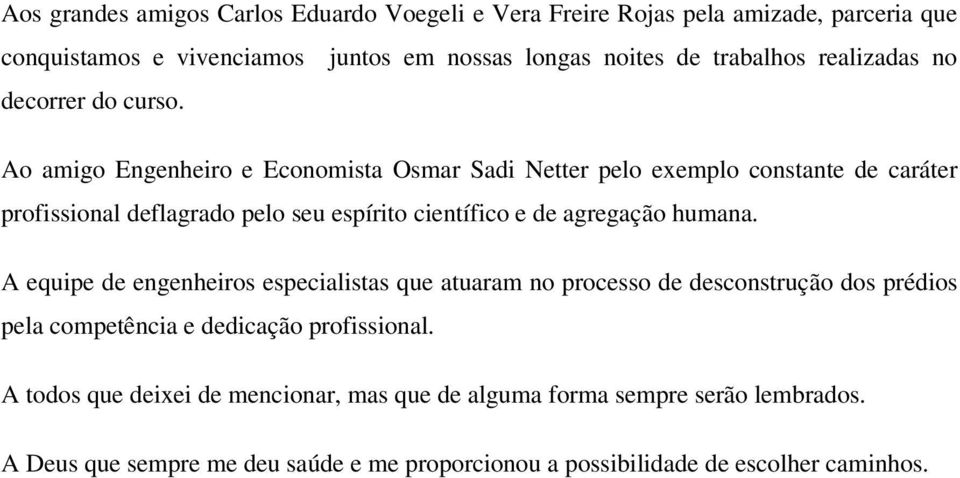 Aos grandes amigos Carlos Eduardo Voegeli e Vera Freire Rojas pela amizade, parceria que conquistamos e vivenciamos juntos em nossas longas noites de trabalhos realizadas no decorrer do curso.

Ao amigo Engenheiro e Economista Osmar Sadi Netter pelo exemplo constante de caráter profissional deflagrado pelo seu espírito científico e de agregação humana.

A equipe de engenheiros especialistas que atuaram no processo de desconstrução dos prédios pela competência e dedicação profissional.

A todos que deixei de mencionar, mas que de alguma forma sempre serão lembrados.

A Deus que sempre me deu saúde e me proporcionou a possibilidade de escolher caminhos.